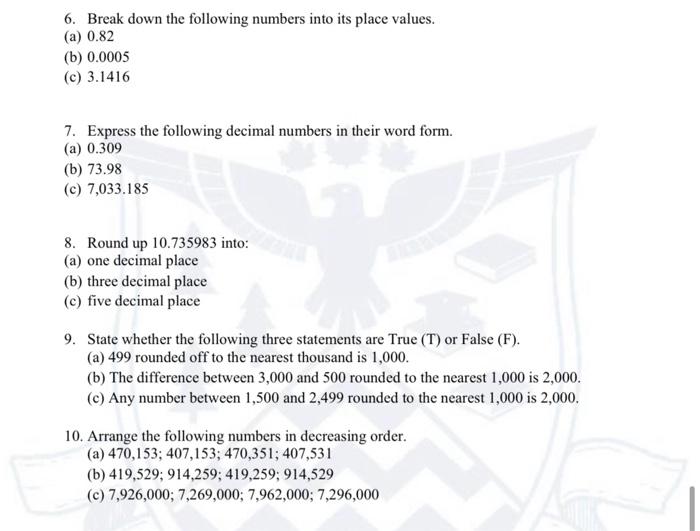 6. Break down the following numbers into its place values.
(a) 0.82
(b) 0.0005
(c) 3.1416

7. Express the following decimal numbers in their word form.
(a) 0.309
(b) 73.98
(c) 7,033.185

8. Round up 10.735983 into:
(a) one decimal place
(b) three decimal place
(c) five decimal place

9. State whether the following three statements are True (T) or False (F).
(a) 499 rounded off to the nearest thousand is 1,000.
(b) The difference between 3,000 and 500 rounded to the nearest 1,000 is 2,000.
(c) Any number between 1,500 and 2,499 rounded to the nearest 1,000 is 2,000.

10. Arrange the following numbers in decreasing order.
(a) 470,153; 407,153; 470,351; 407,531
(b) 419,529; 914,259; 419,259; 914,529
(c) 7,926,000; 7,269,000; 7,962,000; 7,296,000